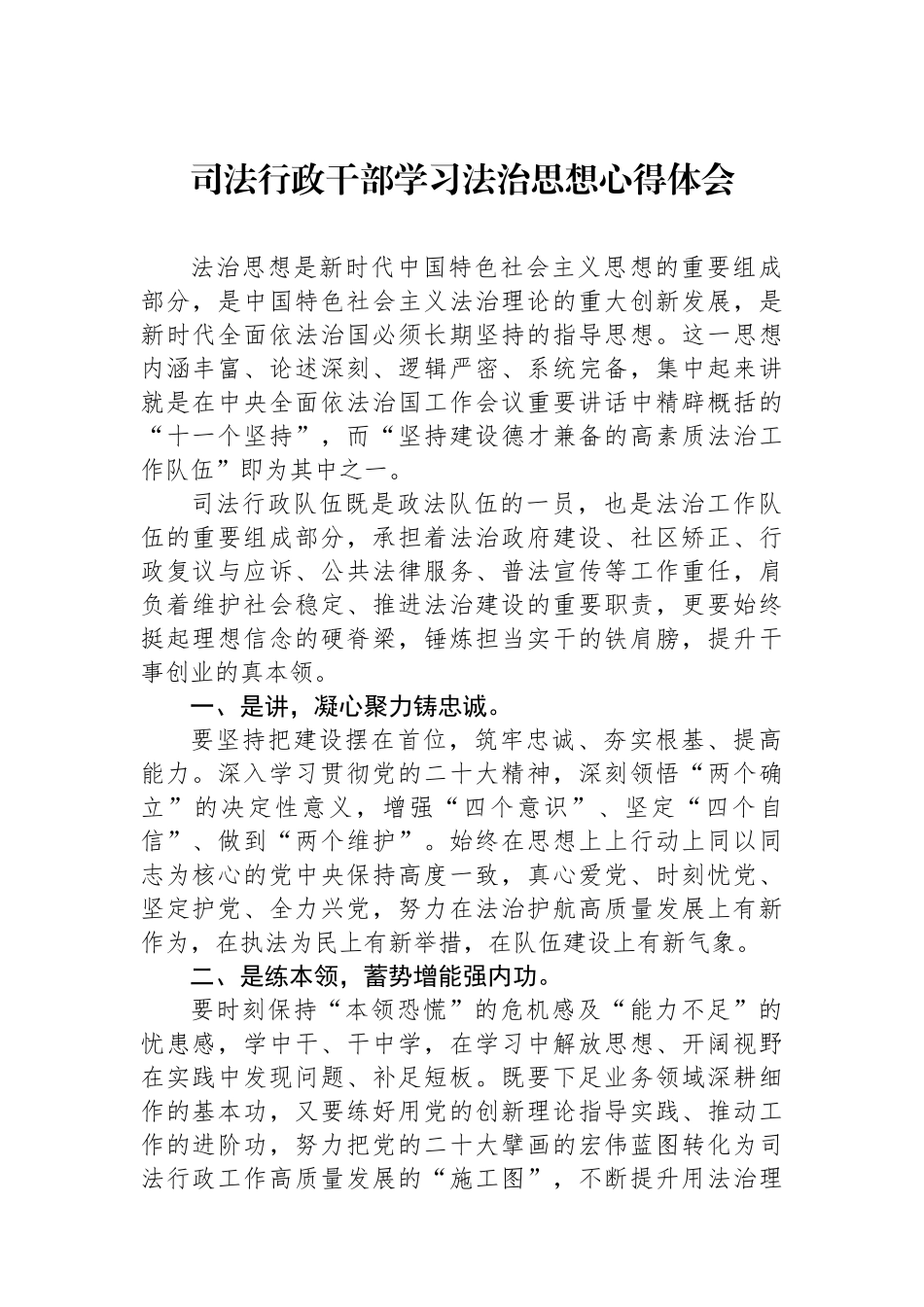 司法行政干部学习法治思想心得体会

法治思想是新时代中国特色社会主义思想的重要组成部分，是中国特色社会主义法治理论的重大创新发展，是新时代全面依法治国必须长期坚持的指导思想。这一思想内涵丰富、论述深刻、逻辑严密、系统完备，集中起来讲就是在中央全面依法治国工作会议重要讲话中精辟概括的“十一个坚持”，而“坚持建设德才兼备的高素质法治工作队伍”即为其中之一。

司法行政队伍既是政法队伍的一员，也是法治工作队伍的重要组成部分，承担着法治政府建设、社区矫正、行政复议与应诉、公共法律服务、普法宣传等工作重任，肩负着维护社会稳定、推进法治建设的重要职责，更要始终挺起理想信念的硬脊梁，锤炼担当实干的铁肩膀，提升干事创业的真本领。

一、是讲，凝心聚力铸忠诚。

要坚持把建设摆在首位，筑牢忠诚、夯实根基、提高能力。深入学习贯彻党的二十大精神，深刻领悟“两个确立”的决定性意义，增强“四个意识”、坚定“四个自信”、做到“两个维护”。始终在思想上上行动上同以同志为核心的党中央保持高度一致，真心爱党、时刻忧党、坚定护党、全力兴党，努力在法治护航高质量发展上有新作为，在执法为民上有新举措，在队伍建设上有新气象。

二、是练本领，蓄势增能强内功。

要时刻保持“本领恐慌”的危机感及“能力不足”的忧患感，学中干、干中学，在学习中解放思想、开阔视野在实践中发现问题、补足短板。既要下足业务领域深耕细作的基本功，又要练好用党的创新理论指导实践、推动工作的进阶功，努力把党的二十大擘画的宏伟蓝图转化为司法行政工作高质量发展的“施工图”，不断提升用法治理